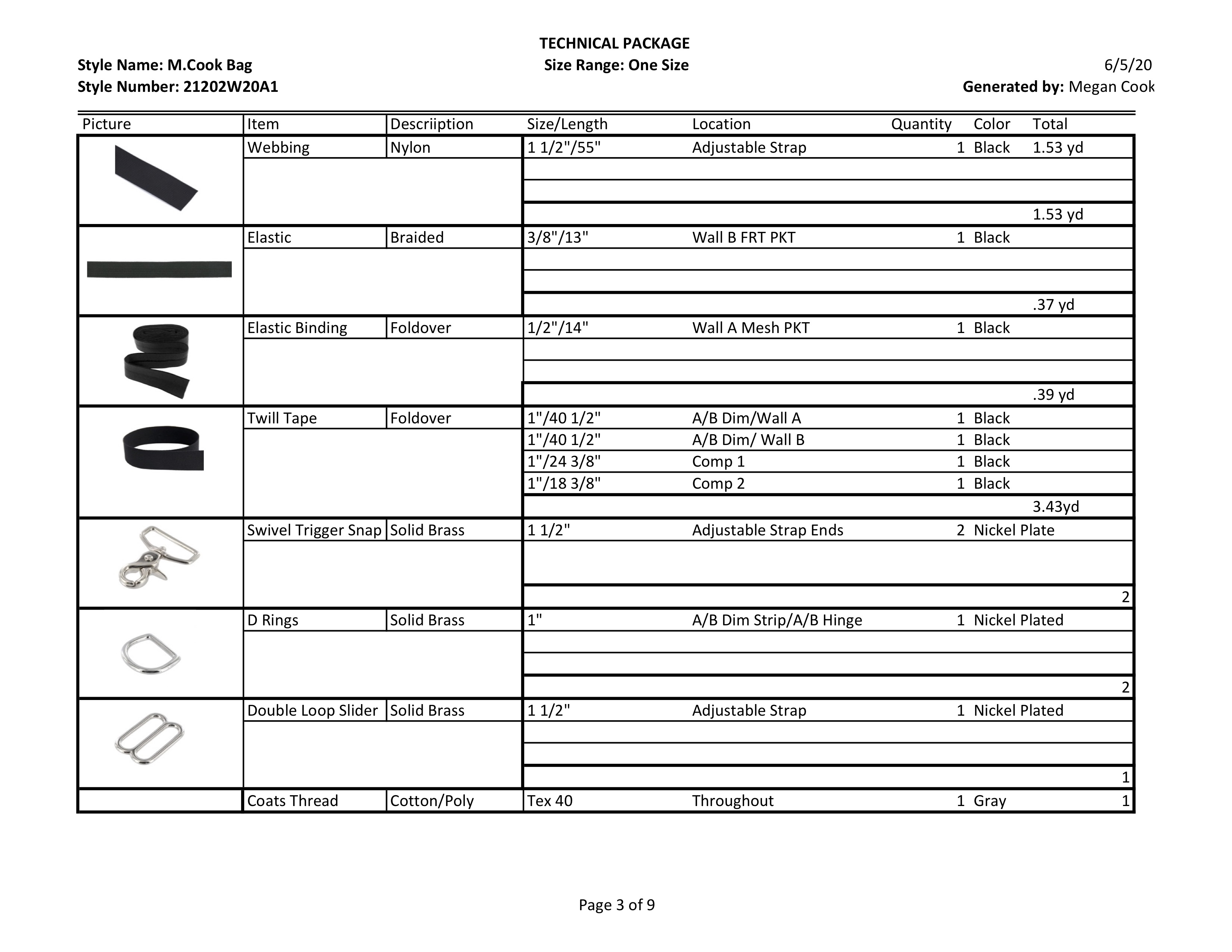 TECHNICAL PACKAGE
Style Name: M.Cook Bag
Size Range: One Size
6/5/20
Style Number: 21202W20A1
Generated by: Megan Cook

| Picture | Item | Descriiption | Size/Length | Location | Quantity | Color | Total |
|---|---|---|---|---|---|---|---|
| | Webbing | Nylon | 1 1/2"/55" | Adjustable Strap | 1 | Black | 1.53 yd |
| | | | | | | | |
| | | | | | | | |
| | | | | | | | 1.53 yd |
| | Elastic | Braided | 3/8"/13" | Wall B FRT PKT | 1 | Black | |
| | | | | | | | |
| | | | | | | | |
| | | | | | | | .37 yd |
| | Elastic Binding | Foldover | 1/2"/14" | Wall A Mesh PKT | 1 | Black | |
| | | | | | | | |
| | | | | | | | |
| | | | | | | | .39 yd |
| | Twill Tape | Foldover | 1"/40 1/2" | A/B Dim/Wall A | 1 | Black | |
| | | | 1"/40 1/2" | A/B Dim/ Wall B | 1 | Black | |
| | | | 1"/24 3/8" | Comp 1 | 1 | Black | |
| | | | 1"/18 3/8" | Comp 2 | 1 | Black | |
| | | | | | | | 3.43yd |
| | Swivel Trigger Snap | Solid Brass | 1 1/2" | Adjustable Strap Ends | 2 | Nickel Plate | |
| | | | | | | | |
| | | | | | | | 2 |
| | D Rings | Solid Brass | 1" | A/B Dim Strip/A/B Hinge | 1 | Nickel Plated | |
| | | | | | | | |
| | | | | | | | |
| | | | | | | | 2 |
| | Double Loop Slider | Solid Brass | 1 1/2" | Adjustable Strap | 1 | Nickel Plated | |
| | | | | | | | |
| | | | | | | | |
| | | | | | | | 1 |
| | Coats Thread | Cotton/Poly | Tex 40 | Throughout | 1 | Gray | 1 |

Page 3 of 9